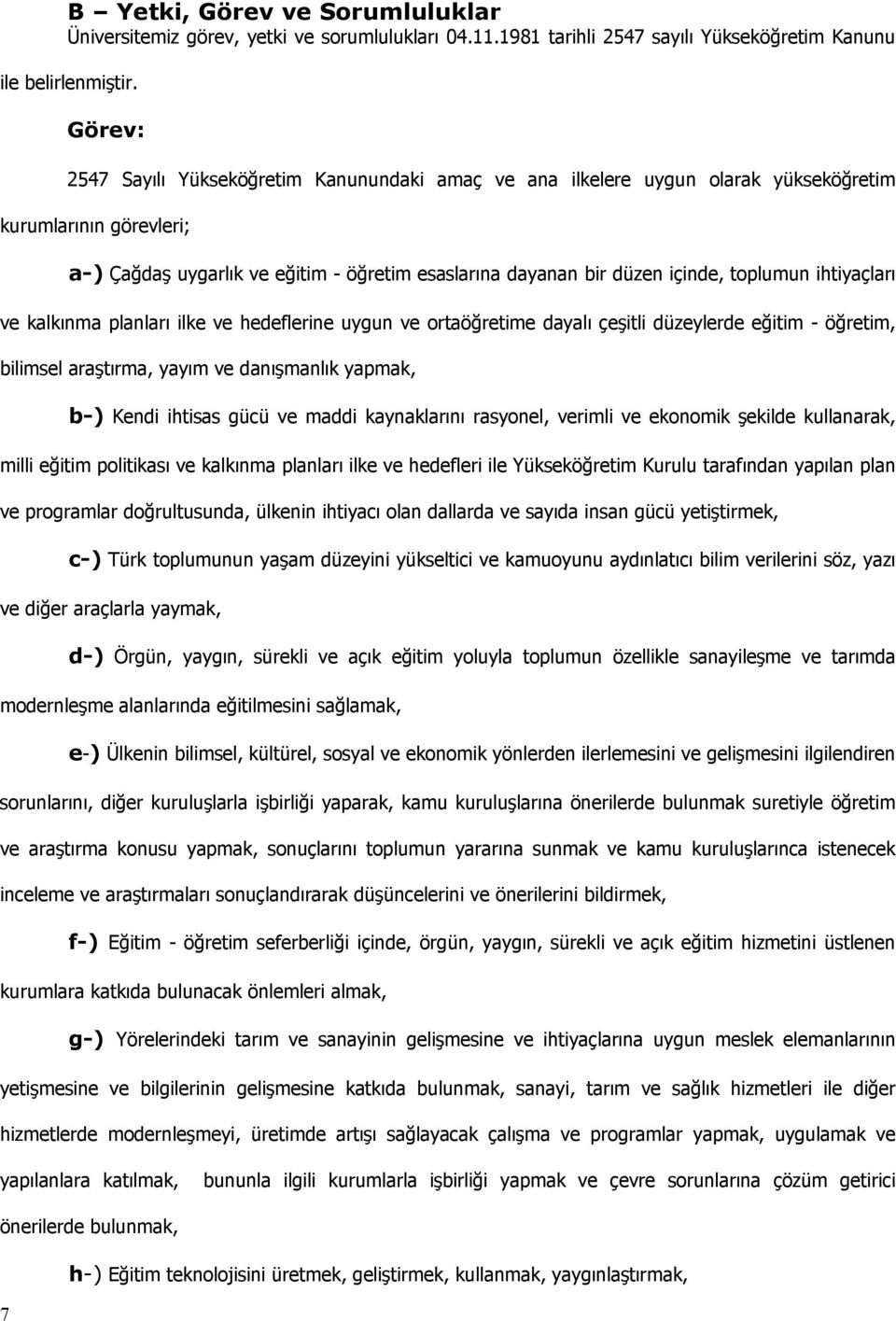 B – Yetki, Görev ve Sorumluluklar

Üniversitemiz görev, yetki ve sorumlulukları 04.11.1981 tarihli 2547 sayılı Yükseköğretim Kanunu ile belirlenmiştir.

Görev:

2547 Sayılı Yükseköğretim Kanunundaki amaç ve ana ilkelere uygun olarak yükseköğretim kurumlarının görevleri;

a-) Çağdaş uygarlık ve eğitim - öğretim esaslarına dayanan bir düzen içinde, toplumun ihtiyaçları ve kalkınma planları ilke ve hedeflerine uygun ve ortaöğretime dayalı çeşitli düzeylerde eğitim - öğretim, bilimsel araştırma, yayım ve danışmanlık yapmak,

b-) Kendi ihtisas gücü ve maddi kaynaklarını rasyonel, verimli ve ekonomik şekilde kullanarak, milli eğitim politikası ve kalkınma planları ilke ve hedefleri ile Yükseköğretim Kurulu tarafından yapılan plan ve programlar doğrultusunda, ülkenin ihtiyacı olan dallarda ve sayıda insan gücü yetiştirmek,

c-) Türk toplumunun yaşam düzeyini yükseltici ve kamuoyunu aydınlatıcı bilim verilerini söz, yazı ve diğer araçlarla yaymak,

d-) Örgün, yaygın, sürekli ve açık eğitim yoluyla toplumun özellikle sanayileşme ve tarımda modernleşme alanlarında eğitilmesini sağlamak,

e-) Ülkenin bilimsel, kültürel, sosyal ve ekonomik yönlerden ilerlemesini ve gelişmesini ilgilendiren sorunlarını, diğer kuruluşlarla işbirliği yaparak, kamu kuruluşlarına önerilerde bulunmak suretiyle öğretim ve araştırma konusu yapmak, sonuçlarını toplumun yararına sunmak ve kamu kuruluşlarınca istenecek inceleme ve araştırmaları sonuçlandırarak düşüncelerini ve önerilerini bildirmek,

f-) Eğitim - öğretim seferberliği içinde, örgün, yaygın, sürekli ve açık eğitim hizmetini üstlenen kurumlara katkıda bulunacak önlemleri almak,

g-) Yörelerindeki tarım ve sanayinin gelişmesine ve ihtiyaçlarına uygun meslek elemanlarının yetişmesine ve bilgilerinin gelişmesine katkıda bulunmak, sanayi, tarım ve sağlık hizmetleri ile diğer hizmetlerde modernleşmeyi, üretimde artışı sağlayacak çalışma ve programlar yapmak, uygulamak ve yapılanlara katılmak, bununla ilgili kurumlarla işbirliği yapmak ve çevre sorunlarına çözüm getirici önerilerde bulunmak,

h-) Eğitim teknolojisini üretmek, geliştirmek, kullanmak, yaygınlaştırmak,

7